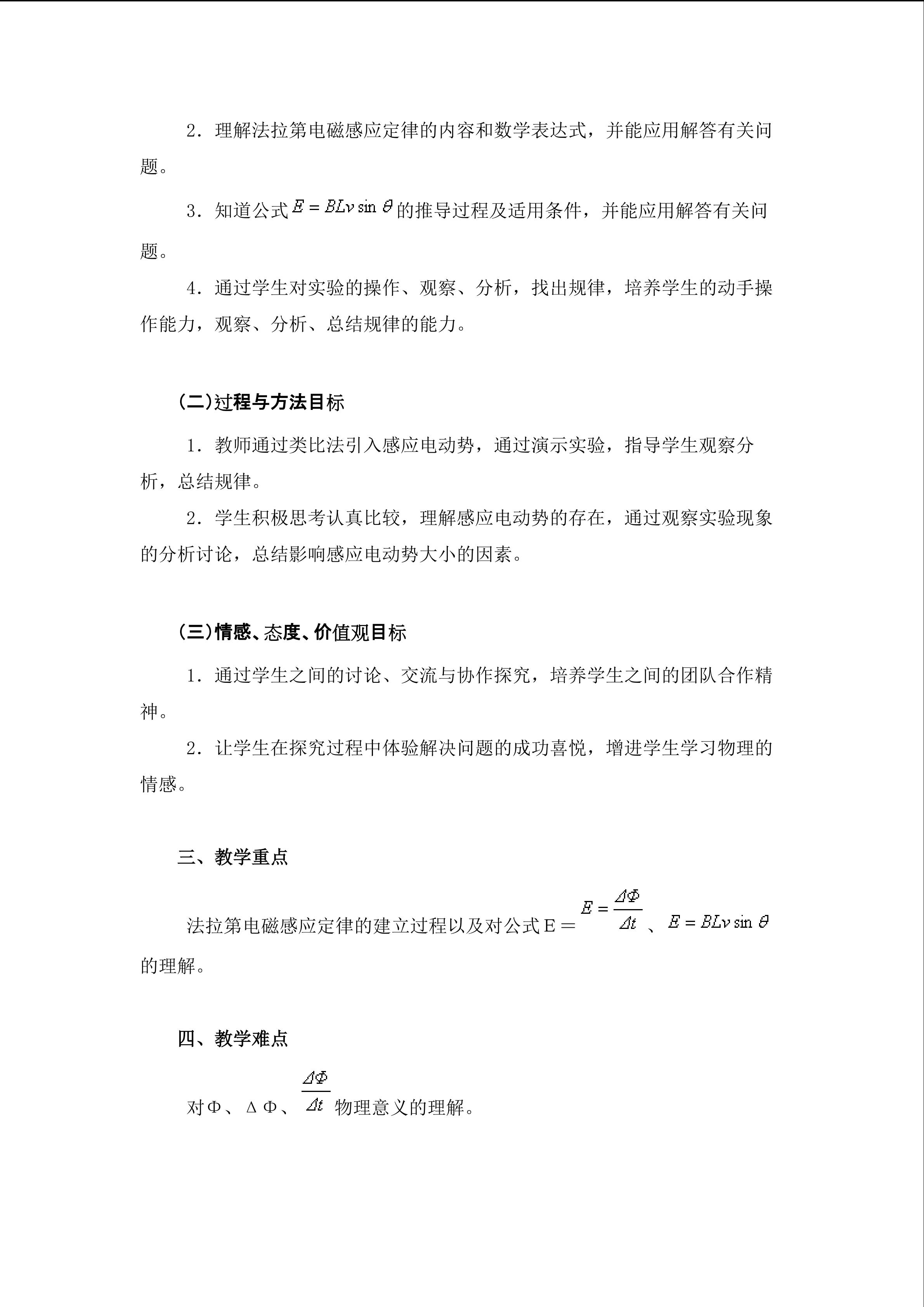 2．理解法拉第电磁感应定律的内容和数学表达式，并能应用解答有关问题。

3．知道公式$E=BLv\sin\theta$的推导过程及适用条件，并能应用解答有关问题。

4．通过学生对实验的操作、观察、分析，找出规律，培养学生的动手操作能力，观察、分析、总结规律的能力。

(二)过程与方法目标

1．教师通过类比法引入感应电动势，通过演示实验，指导学生观察分析，总结规律。

2．学生积极思考认真比较，理解感应电动势的存在，通过观察实验现象的分析讨论，总结影响感应电动势大小的因素。

(三)情感、态度、价值观目标

1．通过学生之间的讨论、交流与协作探究，培养学生之间的团队合作精神。

2．让学生在探究过程中体验解决问题的成功喜悦，增进学生学习物理的情感。

三、教学重点

法拉第电磁感应定律的建立过程以及对公式E＝$E=\frac{\Delta\Phi}{\Delta t}$、$E=BLv\sin\theta$的理解。

四、教学难点

对Φ、ΔΦ、$\frac{\Delta\Phi}{\Delta t}$物理意义的理解。